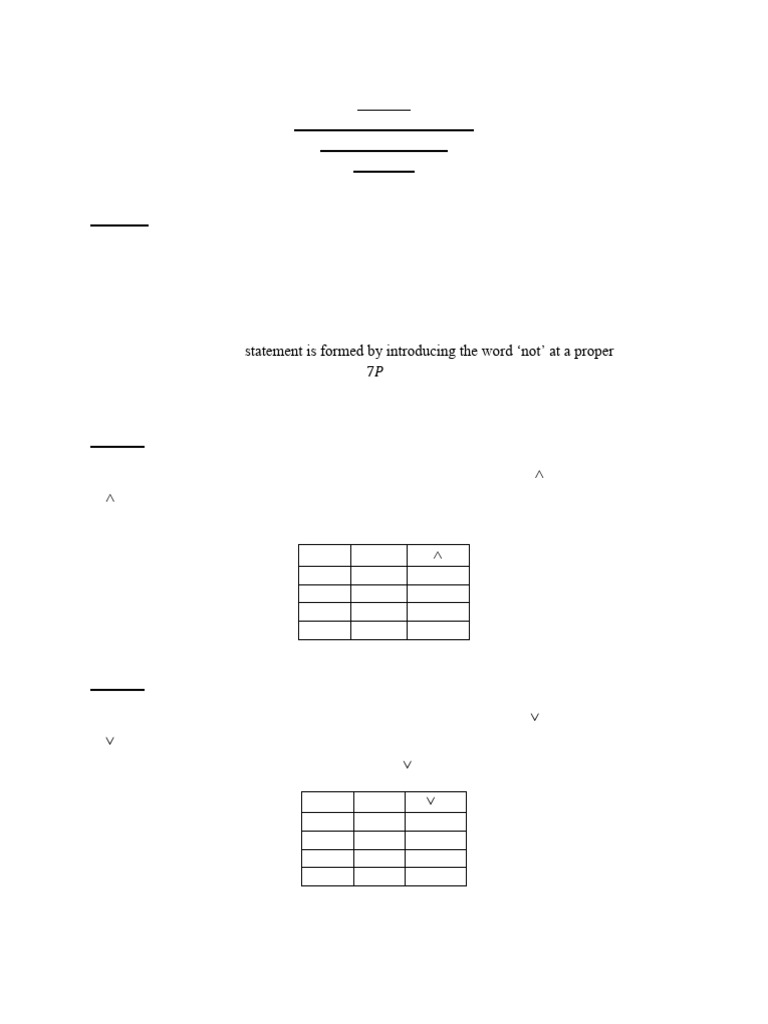 statement is formed by introducing the word 'not' at a proper

$7P$

$\wedge$

$\wedge$

| | | $\wedge$ |
|---|---|---|
| | | |
| | | |
| | | |
| | | |

$\vee$

$\vee$

$\vee$

| | | $\vee$ |
|---|---|---|
| | | |
| | | |
| | | |
| | | |